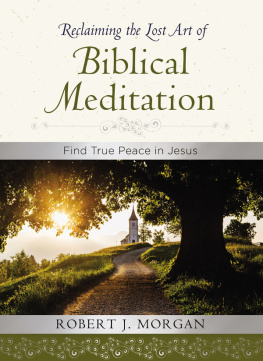 Reclaiming the Lost Art of

Biblical Meditation

Find True Peace in Jesus

ROBERT J. MORGAN